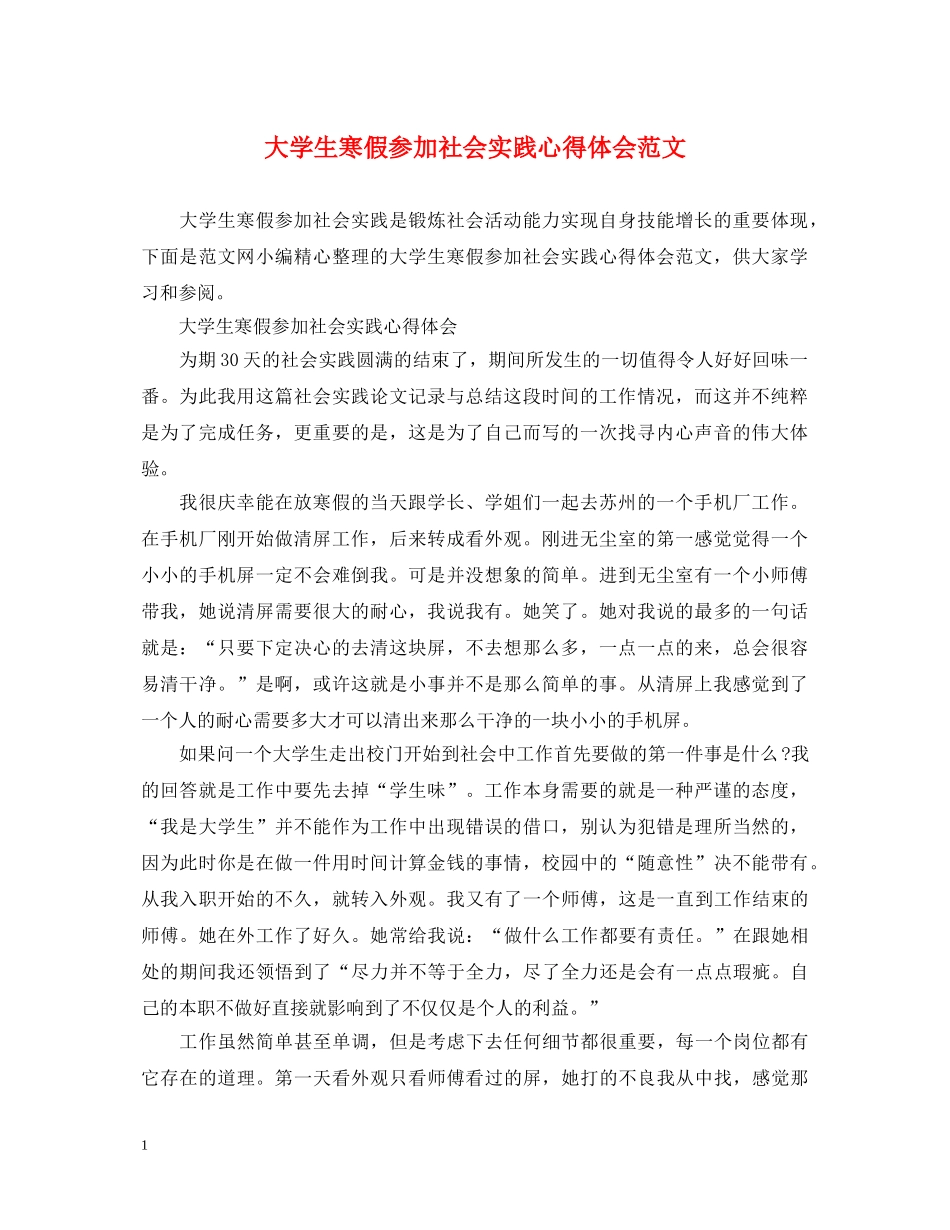 大学生寒假参加社会实践心得体会范文

大学生寒假参加社会实践是锻炼社会活动能力实现自身技能增长的重要体现，下面是范文网小编精心整理的大学生寒假参加社会实践心得体会范文，供大家学习和参阅。

大学生寒假参加社会实践心得体会

为期30天的社会实践圆满的结束了，期间所发生的一切值得令人好好回味一番。为此我用这篇社会实践论文记录与总结这段时间的工作情况，而这并不纯粹是为了完成任务，更重要的是，这是为了自己而写的一次找寻内心声音的伟大体验。

我很庆幸能在放寒假的当天跟学长、学姐们一起去苏州的一个手机厂工作。在手机厂刚开始做清屏工作，后来转成看外观。刚进无尘室的第一感觉觉得一个小小的手机屏一定不会难倒我。可是并没想象的简单。进到无尘室有一个小师傅带我，她说清屏需要很大的耐心，我说我有。她笑了。她对我说的最多的一句话就是：“只要下定决心的去清这块屏，不去想那么多，一点一点的来，总会很容易清干净。”是啊，或许这就是小事并不是那么简单的事。从清屏上我感觉到了一个人的耐心需要多大才可以清出来那么干净的一块小小的手机屏。

如果问一个大学生走出校门开始到社会中工作首先要做的第一件事是什么?我的回答就是工作中要先去掉“学生味”。工作本身需要的就是一种严谨的态度，“我是大学生”并不能作为工作中出现错误的借口，别认为犯错是理所当然的，因为此时你是在做一件用时间计算金钱的事情，校园中的“随意性”决不能带有。从我入职开始的不久，就转入外观。我又有了一个师傅，这是一直到工作结束的师傅。她在外工作了好久。她常给我说：“做什么工作都要有责任。”在跟她相处的期间我还领悟到了“尽力并不等于全力，尽了全力还是会有一点点瑕疵。自己的本职不做好直接就影响到了不仅仅是个人的利益。”

工作虽然简单甚至单调，但是考虑下去任何细节都很重要，每一个岗位都有它存在的道理。第一天看外观只看师傅看过的屏，她打的不良我从中找，感觉那

1